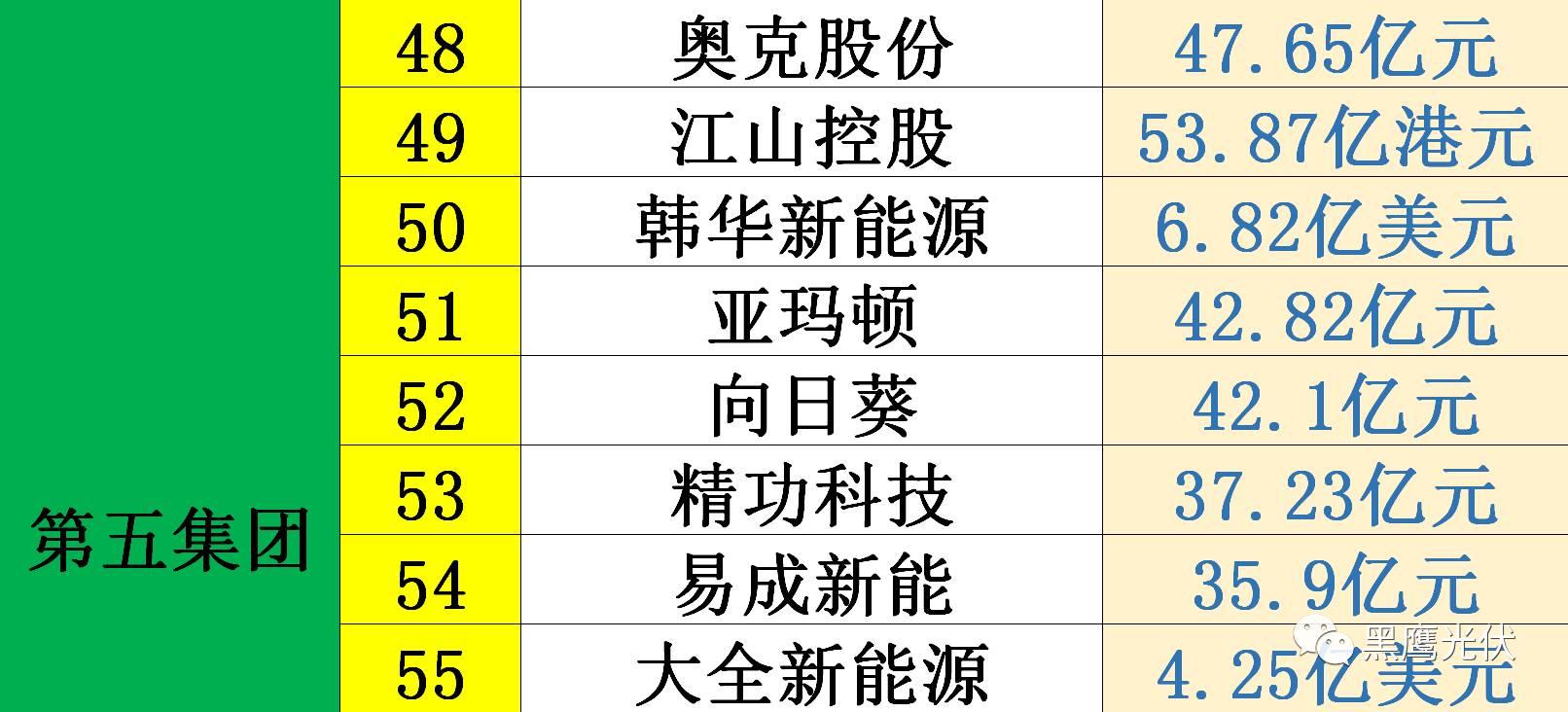 | 第五集团 | 48 | 奥克股份 | 47.65亿元 |
|---|---|---|---|
| | 49 | 江山控股 | 53.87亿港元 |
| | 50 | 韩华新能源 | 6.82亿美元 |
| | 51 | 亚玛顿 | 42.82亿元 |
| | 52 | 向日葵 | 42.1亿元 |
| | 53 | 精功科技 | 37.23亿元 |
| | 54 | 易成新能 | 35.9亿元 |
| | 55 | 大全新能源 | 4.25亿美元 |

黑鹰光伏